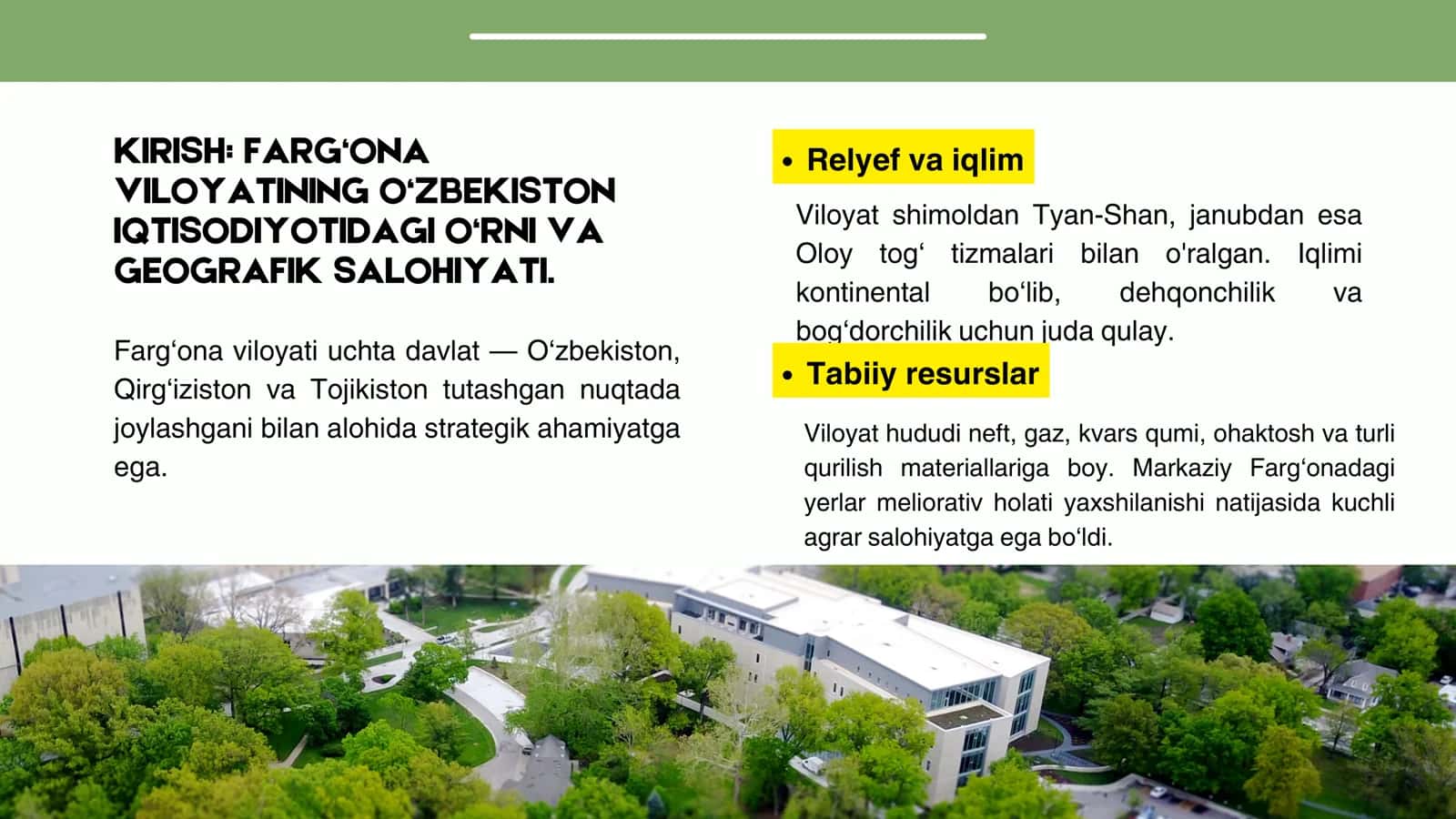 KIRISH: FARG‘ONA VILOYATINING O‘ZBEKISTON IQTISODIYOTIDAGI O‘RNI VA GEOGRAFIK SALOHIYATI.

Farg‘ona viloyati uchta davlat — O‘zbekiston, Qirg‘iziston va Tojikiston tutashgan nuqtada joylashgani bilan alohida strategik ahamiyatga ega.

• Relyef va iqlim

Viloyat shimoldan Tyan-Shan, janubdan esa Oloy tog‘ tizmalari bilan o'ralgan. Iqlimi kontinental bo‘lib, dehqonchilik va bog‘dorchilik uchun juda qulay.

• Tabiiy resurslar

Viloyat hududi neft, gaz, kvars qumi, ohaktosh va turli qurilish materiallariga boy. Markaziy Farg‘onadagi yerlar meliorativ holati yaxshilanishi natijasida kuchli agrar salohiyatga ega bo‘ldi.